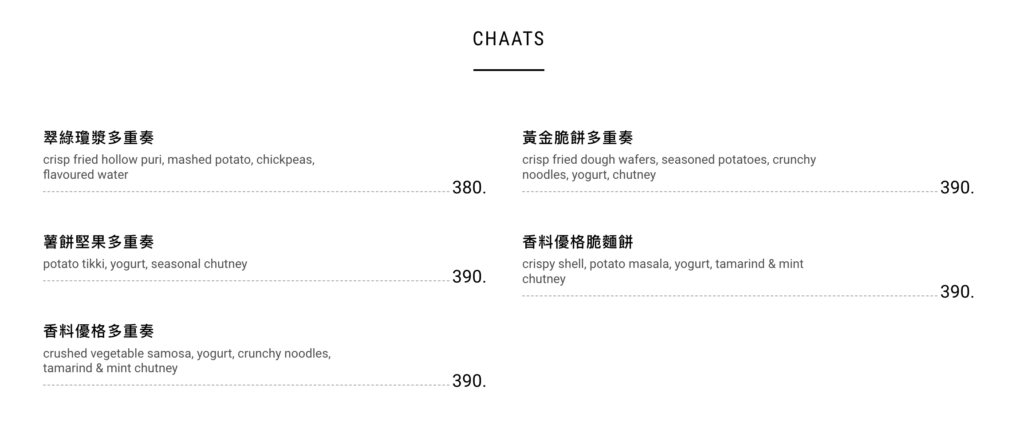 CHAATS

翠綠瓊漿多重奏
crisp fried hollow puri, mashed potato, chickpeas, flavoured water
380.

薯餅堅果多重奏
potato tikki, yogurt, seasonal chutney
390.

香料優格多重奏
crushed vegetable samosa, yogurt, crunchy noodles, tamarind & mint chutney
390.

黃金脆餅多重奏
crisp fried dough wafers, seasoned potatoes, crunchy noodles, yogurt, chutney
390.

香料優格脆麵餅
crispy shell, potato masala, yogurt, tamarind & mint chutney
390.